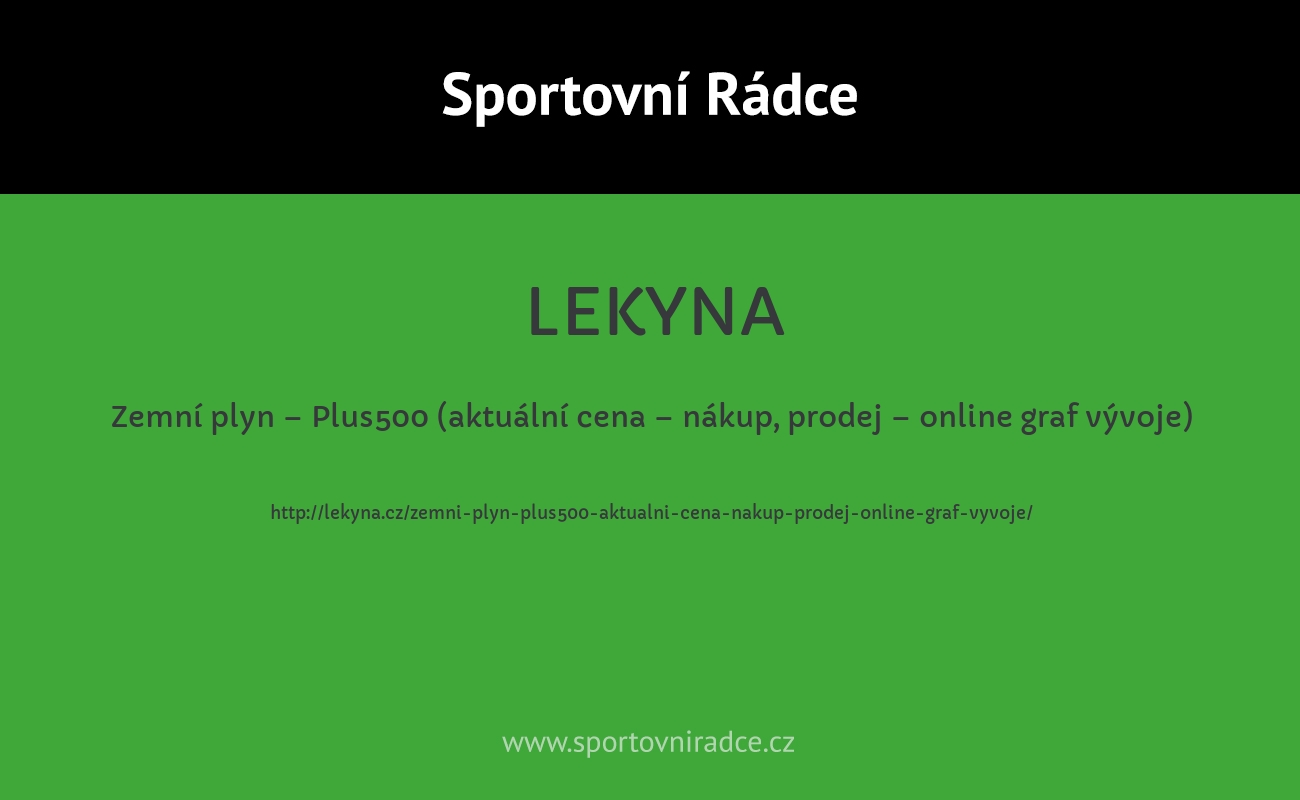 Sportovní Rádce

LEKYNA

Zemní plyn – Plus500 (aktuální cena – nákup, prodej – online graf vývoje)

http://lekyna.cz/zemni-plyn-plus500-aktualni-cena-nakup-prodej-online-graf-vyvoje/

www.sportovniradce.cz